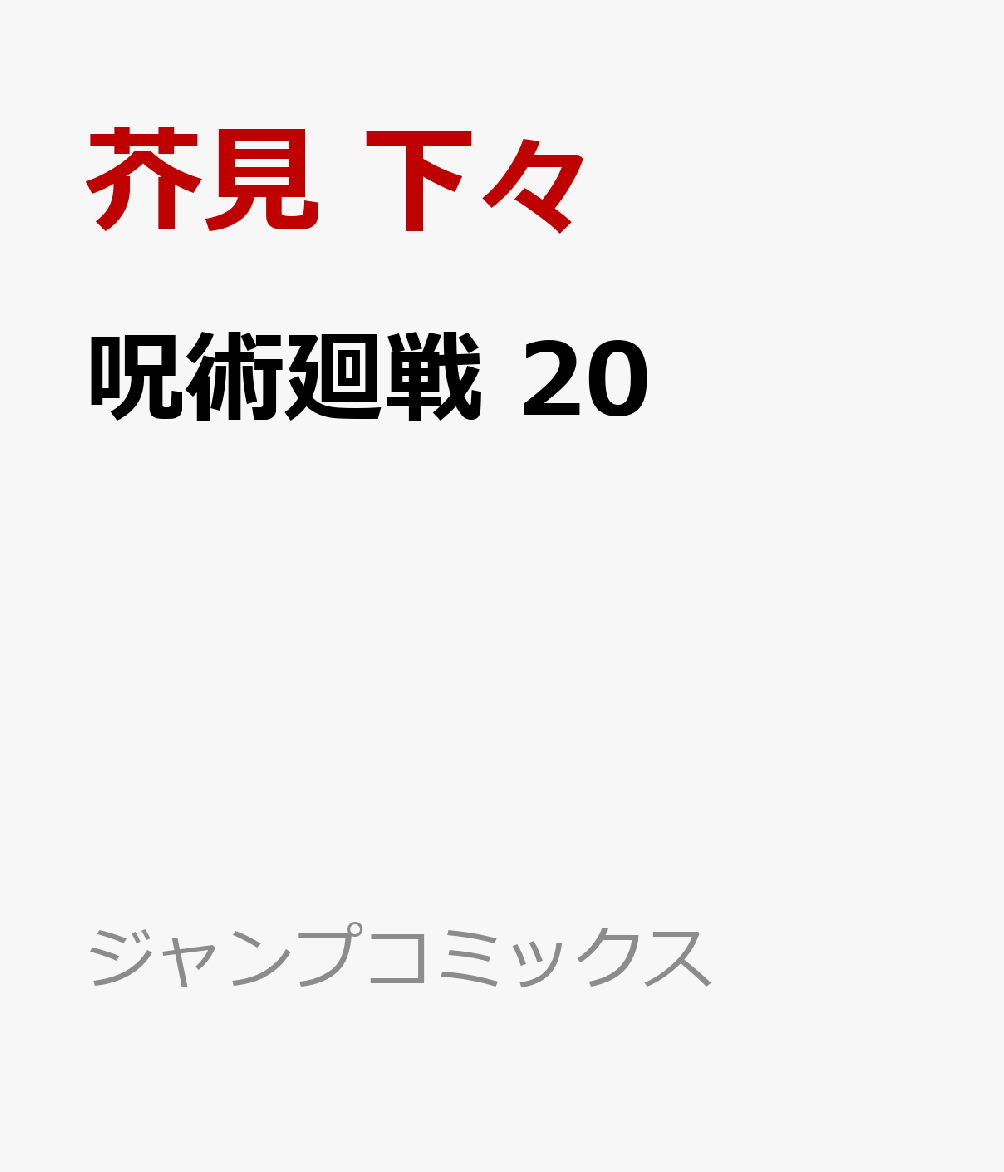 芥見 下々

呪術廻戦 20

ジャンプコミックス